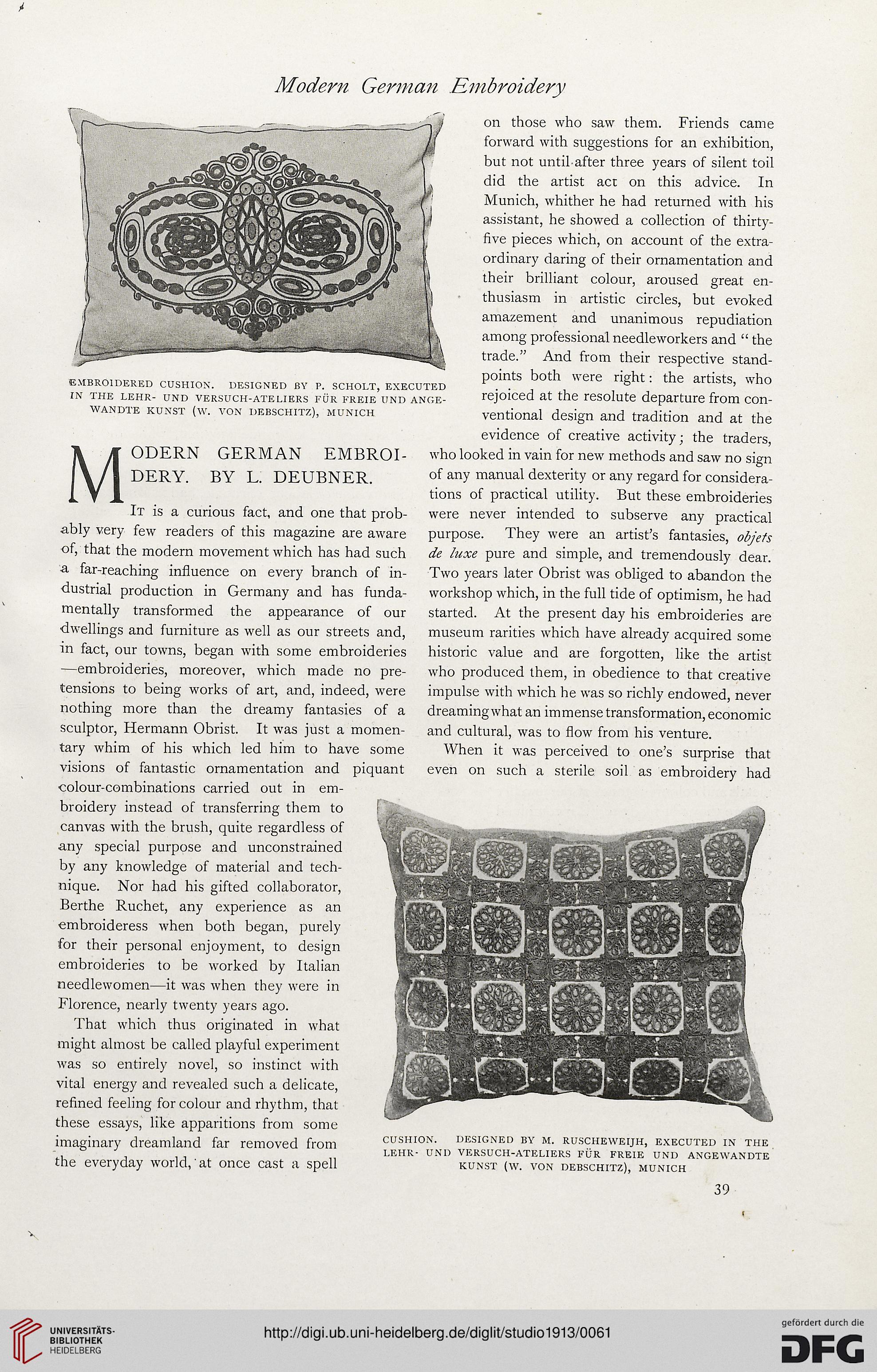 Modern German Embroidery

EMBROIDERED CUSHION. DESIGNED BY P. SCHOLT, EXECUTED IN THE LEHR- UND VERSUCH-ATELIERS FÜR FREIE UND ANGEWANDTE KUNST (W. VON DEBSCHITZ), MUNICH

MODERN GERMAN EMBROIDERY. BY L. DEUBNER.

It is a curious fact, and one that probably very few readers of this magazine are aware of, that the modern movement which has had such a far-reaching influence on every branch of industrial production in Germany and has fundamentally transformed the appearance of our dwellings and furniture as well as our streets and, in fact, our towns, began with some embroideries —embroideries, moreover, which made no pretensions to being works of art, and, indeed, were nothing more than the dreamy fantasies of a sculptor, Hermann Obrist. It was just a momentary whim of his which led him to have some visions of fantastic ornamentation and piquant colour-combinations carried out in embroidery instead of transferring them to canvas with the brush, quite regardless of any special purpose and unconstrained by any knowledge of material and technique. Nor had his gifted collaborator, Berthe Ruchet, any experience as an embroideress when both began, purely for their personal enjoyment, to design embroideries to be worked by Italian needlewomen—it was when they were in Florence, nearly twenty years ago.

That which thus originated in what might almost be called playful experiment was so entirely novel, so instinct with vital energy and revealed such a delicate, refined feeling for colour and rhythm, that these essays, like apparitions from some imaginary dreamland far removed from the everyday world, at once cast a spell on those who saw them. Friends came forward with suggestions for an exhibition, but not until after three years of silent toil did the artist act on this advice. In Munich, whither he had returned with his assistant, he showed a collection of thirty-five pieces which, on account of the extraordinary daring of their ornamentation and their brilliant colour, aroused great enthusiasm in artistic circles, but evoked amazement and unanimous repudiation among professional needleworkers and "the trade." And from their respective standpoints both were right: the artists, who rejoiced at the resolute departure from conventional design and tradition and at the evidence of creative activity; the traders, who looked in vain for new methods and saw no sign of any manual dexterity or any regard for considerations of practical utility. But these embroideries were never intended to subserve any practical purpose. They were an artist's fantasies, objets de luxe pure and simple, and tremendously dear. Two years later Obrist was obliged to abandon the workshop which, in the full tide of optimism, he had started. At the present day his embroideries are museum rarities which have already acquired some historic value and are forgotten, like the artist who produced them, in obedience to that creative impulse with which he was so richly endowed, never dreaming what an immense transformation, economic and cultural, was to flow from his venture.

When it was perceived to one's surprise that even on such a sterile soil as embroidery had

CUSHION. DESIGNED BY M. RUSCHEWEIJH, EXECUTED IN THE LEHR- UND VERSUCH-ATELIERS FÜR FREIE UND ANGEWANDTE KUNST (W. VON DEBSCHITZ), MUNICH

39

UNIVERSITÄTS-BIBLIOTHEK HEIDELBERG

http://digi.ub.uni-heidelberg.de/diglit/studio1913/0061

gefördert durch die DFG